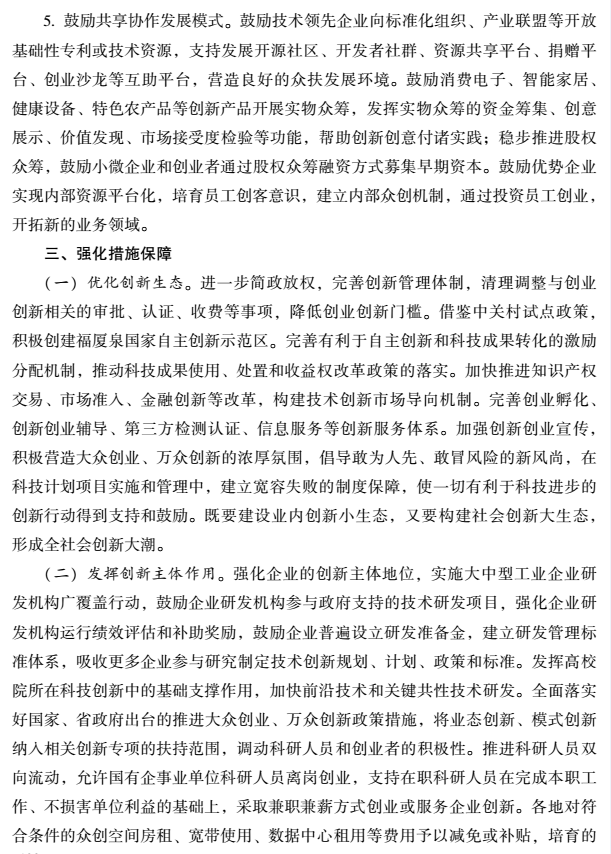 5. 鼓励共享协作发展模式。鼓励技术领先企业向标准化组织、产业联盟等开放基础性专利或技术资源，支持发展开源社区、开发者社群、资源共享平台、捐赠平台、创业沙龙等互助平台，营造良好的众扶发展环境。鼓励消费电子、智能家居、健康设备、特色农产品等创新产品开展实物众筹，发挥实物众筹的资金筹集、创意展示、价值发现、市场接受度检验等功能，帮助创新创意付诸实践；稳步推进股权众筹，鼓励小微企业和创业者通过股权众筹融资方式募集早期资本。鼓励优势企业实现内部资源平台化，培育员工创客意识，建立内部众创机制，通过投资员工创业，开拓新的业务领域。

三、强化措施保障

（一）优化创新生态。进一步简政放权，完善创新管理体制，清理调整与创业创新相关的审批、认证、收费等事项，降低创业创新门槛。借鉴中关村试点政策，积极创建福厦泉国家自主创新示范区。完善有利于自主创新和科技成果转化的激励分配机制，推动科技成果使用、处置和收益权改革政策的落实。加快推进知识产权交易、市场准入、金融创新等改革，构建技术创新市场导向机制。完善创业孵化、创新创业辅导、第三方检测认证、信息服务等创新服务体系。加强创新创业宣传，积极营造大众创业、万众创新的浓厚氛围，倡导敢为人先、敢冒风险的新风尚，在科技计划项目实施和管理中，建立宽容失败的制度保障，使一切有利于科技进步的创新行动得到支持和鼓励。既要建设业内创新小生态，又要构建社会创新大生态，形成全社会创新大潮。

（二）发挥创新主体作用。强化企业的创新主体地位，实施大中型工业企业研发机构广覆盖行动，鼓励企业研发机构参与政府支持的技术研发项目，强化企业研发机构运行绩效评估和补助奖励，鼓励企业普遍设立研发准备金，建立研发管理标准体系，吸收更多企业参与研究制定技术创新规划、计划、政策和标准。发挥高校院所在科技创新中的基础支撑作用，加快前沿技术和关键共性技术研发。全面落实好国家、省政府出台的推进大众创业、万众创新政策措施，将业态创新、模式创新纳入相关创新专项的扶持范围，调动科研人员和创业者的积极性。推进科研人员双向流动，允许国有企事业单位科研人员离岗创业，支持在职科研人员在完成本职工作、不损害单位利益的基础上，采取兼职兼薪方式创业或服务企业创新。各地对符合条件的众创空间房租、宽带使用、数据中心租用等费用予以减免或补贴，培育的